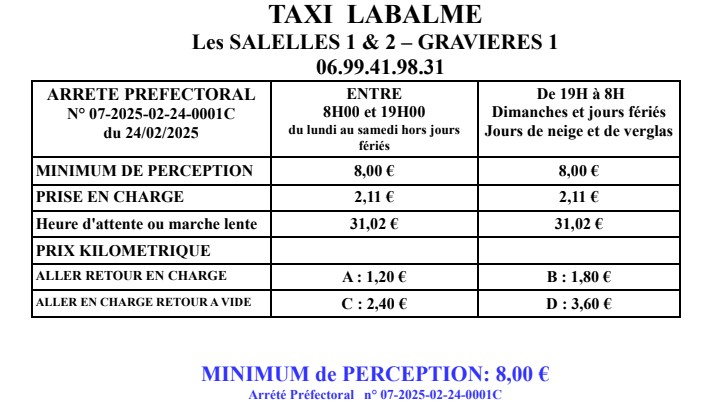 TAXI LABALME
Les SALELLES 1 & 2 – GRAVIERES 1
06.99.41.98.31

| ARRETE PREFECTORAL N° 07-2025-02-24-0001C du 24/02/2025 | ENTRE 8H00 et 19H00 du lundi au samedi hors jours fériés | De 19H à 8H Dimanches et jours fériés Jours de neige et de verglas |
|---|---|---|
| MINIMUM DE PERCEPTION | 8,00 € | 8,00 € |
| PRISE EN CHARGE | 2,11 € | 2,11 € |
| Heure d'attente ou marche lente | 31,02 € | 31,02 € |
| PRIX KILOMETRIQUE | | |
| ALLER RETOUR EN CHARGE | A : 1,20 € | B : 1,80 € |
| ALLER EN CHARGE RETOUR A VIDE | C : 2,40 € | D : 3,60 € |

MINIMUM de PERCEPTION: 8,00 €
Arrété Préfectoral n° 07-2025-02-24-0001C